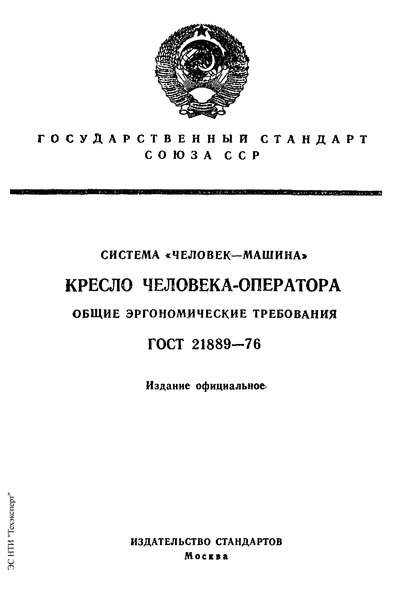 ГОСУДАРСТВЕННЫЙ СТАНДАРТ
СОЮЗА ССР

СИСТЕМА «ЧЕЛОВЕК—МАШИНА»
КРЕСЛО ЧЕЛОВЕКА-ОПЕРАТОРА
ОБЩИЕ ЭРГОНОМИЧЕСКИЕ ТРЕБОВАНИЯ
ГОСТ 21889—76

Издание официальное

ИЗДАТЕЛЬСТВО СТАНДАРТОВ
Москва

ЭС НТИ "Техэксперт"